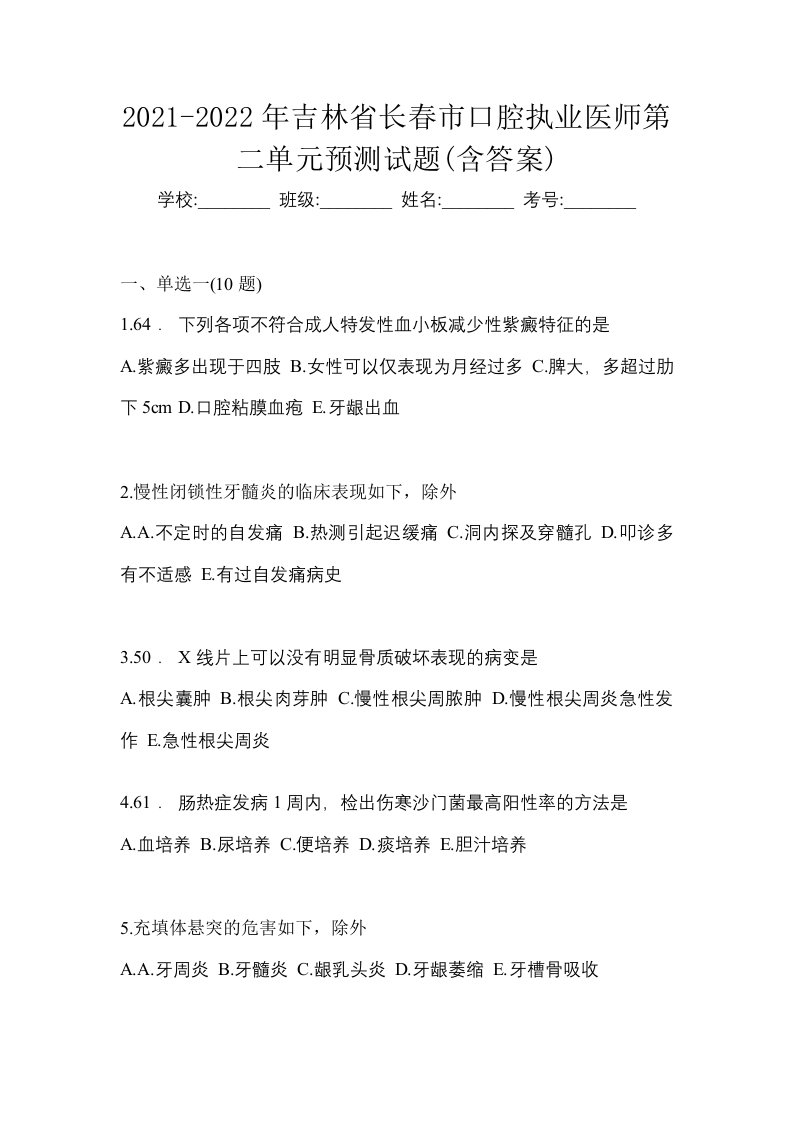 2021-2022年吉林省长春市口腔执业医师第二单元预测试题(含答案)

学校:________ 班级:________ 姓名:________ 考号:________

一、单选一(10 题)

1.64． 下列各项不符合成人特发性血小板减少性紫癜特征的是

A.紫癜多出现于四肢 B.女性可以仅表现为月经过多 C.脾大，多超过肋下 5cm D.口腔粘膜血疱 E.牙龈出血

2.慢性闭锁性牙髓炎的临床表现如下，除外

A.A.不定时的自发痛 B.热测引起迟缓痛 C.洞内探及穿髓孔 D.叩诊多有不适感 E.有过自发痛病史

3.50． X 线片上可以没有明显骨质破坏表现的病变是

A.根尖囊肿 B.根尖肉芽肿 C.慢性根尖周脓肿 D.慢性根尖周炎急性发作 E.急性根尖周炎

4.61． 肠热症发病 1 周内，检出伤寒沙门菌最高阳性率的方法是

A.血培养 B.尿培养 C.便培养 D.痰培养 E.胆汁培养

5.充填体悬突的危害如下，除外

A.A.牙周炎 B.牙髓炎 C.龈乳头炎 D.牙龈萎缩 E.牙槽骨吸收